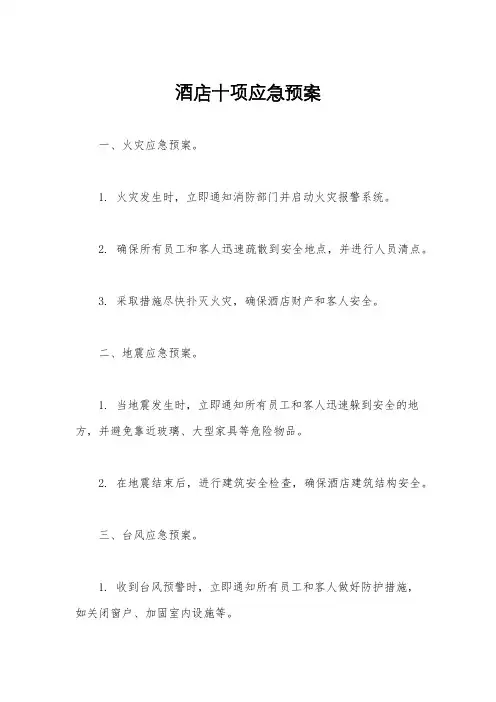 酒店十项应急预案

一、火灾应急预案。

1. 火灾发生时，立即通知消防部门并启动火灾报警系统。

2. 确保所有员工和客人迅速疏散到安全地点，并进行人员清点。

3. 采取措施尽快扑灭火灾，确保酒店财产和客人安全。

二、地震应急预案。

1. 当地震发生时，立即通知所有员工和客人迅速躲到安全的地方，并避免靠近玻璃、大型家具等危险物品。

2. 在地震结束后，进行建筑安全检查，确保酒店建筑结构安全。

三、台风应急预案。

1. 收到台风预警时，立即通知所有员工和客人做好防护措施，如关闭窗户、加固室内设施等。